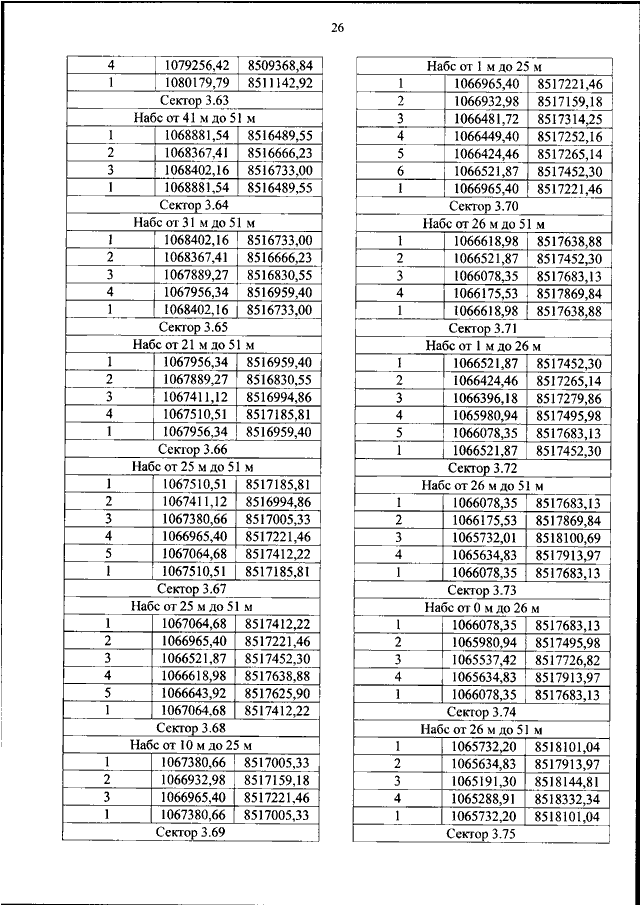 26

| | | |
|---|---|---|
| 4 | 1079256,42 | 8509368,84 |
| 1 | 1080179,79 | 8511142,92 |
| Сектор 3.63 | | |
| Набс от 41 м до 51 м | | |
| 1 | 1068881,54 | 8516489,55 |
| 2 | 1068367,41 | 8516666,23 |
| 3 | 1068402,16 | 8516733,00 |
| 1 | 1068881,54 | 8516489,55 |
| Сектор 3.64 | | |
| Набс от 31 м до 51 м | | |
| 1 | 1068402,16 | 8516733,00 |
| 2 | 1068367,41 | 8516666,23 |
| 3 | 1067889,27 | 8516830,55 |
| 4 | 1067956,34 | 8516959,40 |
| 1 | 1068402,16 | 8516733,00 |
| Сектор 3.65 | | |
| Набс от 21 м до 51 м | | |
| 1 | 1067956,34 | 8516959,40 |
| 2 | 1067889,27 | 8516830,55 |
| 3 | 1067411,12 | 8516994,86 |
| 4 | 1067510,51 | 8517185,81 |
| 1 | 1067956,34 | 8516959,40 |
| Сектор 3.66 | | |
| Набс от 25 м до 51 м | | |
| 1 | 1067510,51 | 8517185,81 |
| 2 | 1067411,12 | 8516994,86 |
| 3 | 1067380,66 | 8517005,33 |
| 4 | 1066965,40 | 8517221,46 |
| 5 | 1067064,68 | 8517412,22 |
| 1 | 1067510,51 | 8517185,81 |
| Сектор 3.67 | | |
| Набс от 25 м до 51 м | | |
| 1 | 1067064,68 | 8517412,22 |
| 2 | 1066965,40 | 8517221,46 |
| 3 | 1066521,87 | 8517452,30 |
| 4 | 1066618,98 | 8517638,88 |
| 5 | 1066643,92 | 8517625,90 |
| 1 | 1067064,68 | 8517412,22 |
| Сектор 3.68 | | |
| Набс от 10 м до 25 м | | |
| 1 | 1067380,66 | 8517005,33 |
| 2 | 1066932,98 | 8517159,18 |
| 3 | 1066965,40 | 8517221,46 |
| 1 | 1067380,66 | 8517005,33 |
| Сектор 3.69 | | |

| | | |
|---|---|---|
| Набс от 1 м до 25 м | | |
| 1 | 1066965,40 | 8517221,46 |
| 2 | 1066932,98 | 8517159,18 |
| 3 | 1066481,72 | 8517314,25 |
| 4 | 1066449,40 | 8517252,16 |
| 5 | 1066424,46 | 8517265,14 |
| 6 | 1066521,87 | 8517452,30 |
| 1 | 1066965,40 | 8517221,46 |
| Сектор 3.70 | | |
| Набс от 26 м до 51 м | | |
| 1 | 1066618,98 | 8517638,88 |
| 2 | 1066521,87 | 8517452,30 |
| 3 | 1066078,35 | 8517683,13 |
| 4 | 1066175,53 | 8517869,84 |
| 1 | 1066618,98 | 8517638,88 |
| Сектор 3.71 | | |
| Набс от 1 м до 26 м | | |
| 1 | 1066521,87 | 8517452,30 |
| 2 | 1066424,46 | 8517265,14 |
| 3 | 1066396,18 | 8517279,86 |
| 4 | 1065980,94 | 8517495,98 |
| 5 | 1066078,35 | 8517683,13 |
| 1 | 1066521,87 | 8517452,30 |
| Сектор 3.72 | | |
| Набс от 26 м до 51 м | | |
| 1 | 1066078,35 | 8517683,13 |
| 2 | 1066175,53 | 8517869,84 |
| 3 | 1065732,01 | 8518100,69 |
| 4 | 1065634,83 | 8517913,97 |
| 1 | 1066078,35 | 8517683,13 |
| Сектор 3.73 | | |
| Набс от 0 м до 26 м | | |
| 1 | 1066078,35 | 8517683,13 |
| 2 | 1065980,94 | 8517495,98 |
| 3 | 1065537,42 | 8517726,82 |
| 4 | 1065634,83 | 8517913,97 |
| 1 | 1066078,35 | 8517683,13 |
| Сектор 3.74 | | |
| Набс от 26 м до 51 м | | |
| 1 | 1065732,20 | 8518101,04 |
| 2 | 1065634,83 | 8517913,97 |
| 3 | 1065191,30 | 8518144,81 |
| 4 | 1065288,91 | 8518332,34 |
| 1 | 1065732,20 | 8518101,04 |
| Сектор 3.75 | | |